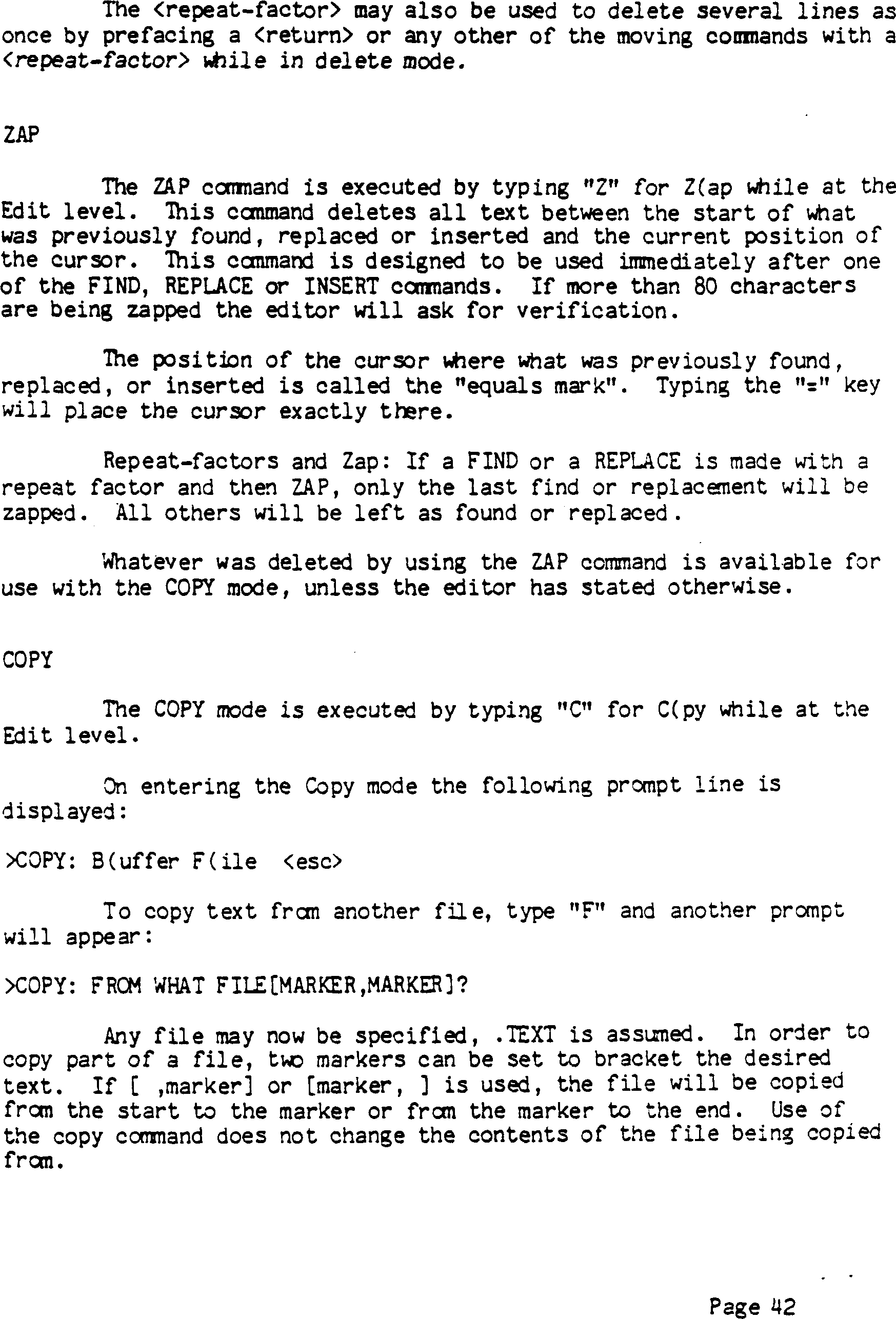 The <repeat-factor> may also be used to delete several lines as once by prefacing a <return> or any other of the moving commands with a <repeat-factor> while in delete mode.

ZAP

The ZAP command is executed by typing "Z" for Z(ap while at the Edit level. This command deletes all text between the start of what was previously found, replaced or inserted and the current position of the cursor. This command is designed to be used immediately after one of the FIND, REPLACE or INSERT commands. If more than 80 characters are being zapped the editor will ask for verification.

The position of the cursor where what was previously found, replaced, or inserted is called the "equals mark". Typing the "=" key will place the cursor exactly there.

Repeat-factors and Zap: If a FIND or a REPLACE is made with a repeat factor and then ZAP, only the last find or replacement will be zapped. All others will be left as found or replaced.

Whatever was deleted by using the ZAP command is available for use with the COPY mode, unless the editor has stated otherwise.

COPY

The COPY mode is executed by typing "C" for C(py while at the Edit level.

On entering the Copy mode the following prompt line is displayed:

>COPY: B(uffer F(ile <esc>

To copy text from another file, type "F" and another prompt will appear:

>COPY: FROM WHAT FILE[MARKER,MARKER]?

Any file may now be specified, .TEXT is assumed. In order to copy part of a file, two markers can be set to bracket the desired text. If [ ,marker] or [marker, ] is used, the file will be copied from the start to the marker or from the marker to the end. Use of the copy command does not change the contents of the file being copied from.

Page 42